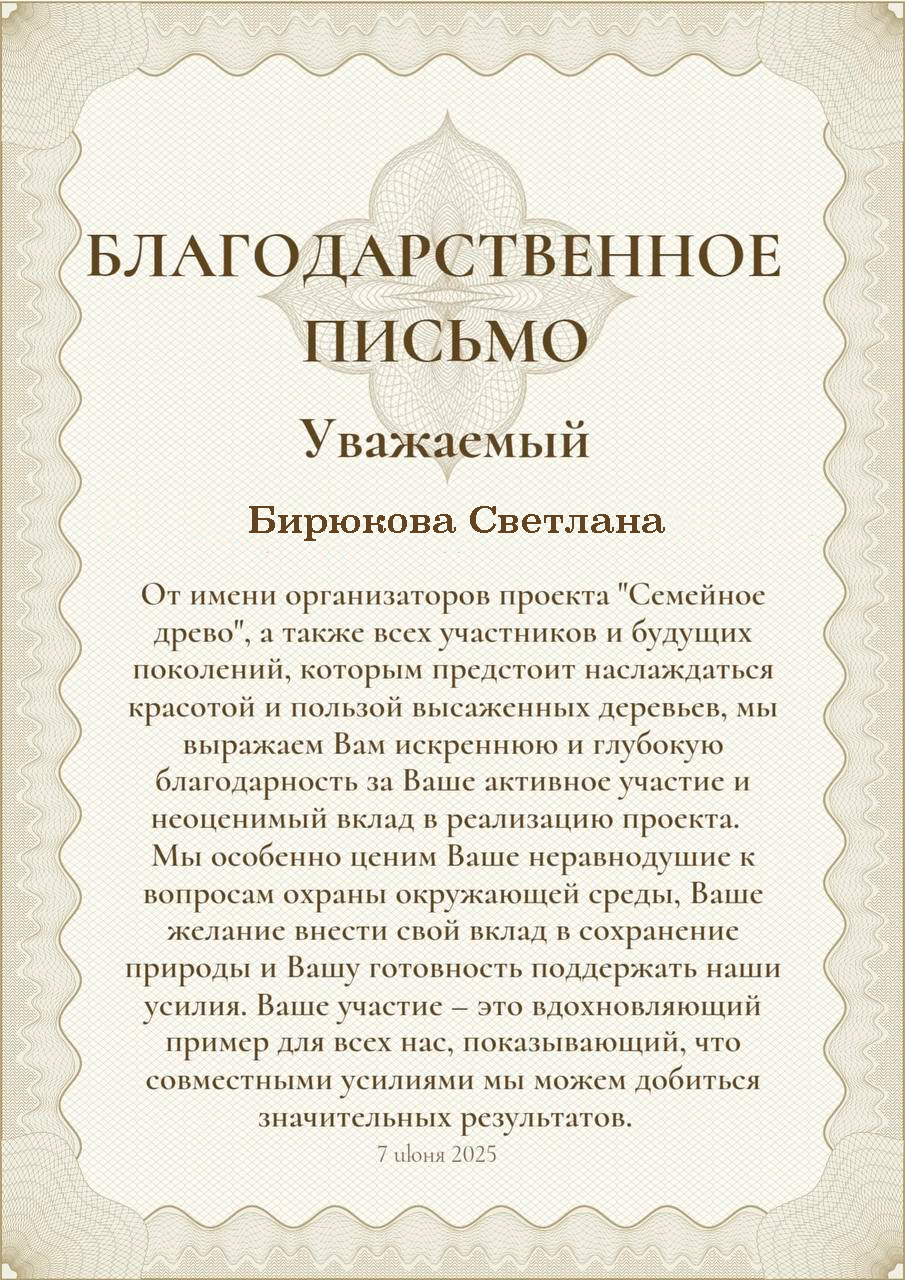 БЛАГОДАРСТВЕННОЕ ПИСЬМО

Уважаемый

Бирюкова Светлана

От имени организаторов проекта "Семейное древо", а также всех участников и будущих поколений, которым предстоит наслаждаться красотой и пользой высаженных деревьев, мы выражаем Вам искреннюю и глубокую благодарность за Ваше активное участие и неоценимый вклад в реализацию проекта.
Мы особенно ценим Ваше неравнодушие к вопросам охраны окружающей среды, Ваше желание внести свой вклад в сохранение природы и Вашу готовность поддержать наши усилия. Ваше участие – это вдохновляющий пример для всех нас, показывающий, что совместными усилиями мы можем добиться значительных результатов.

7 июня 2025